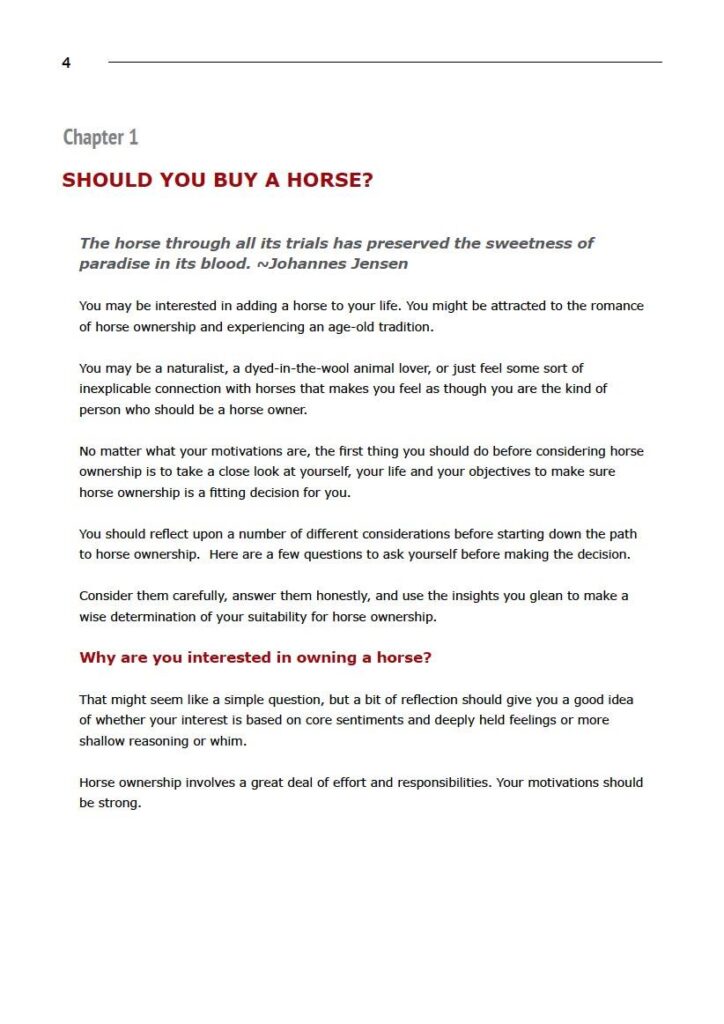 4

Chapter 1

SHOULD YOU BUY A HORSE?

The horse through all its trials has preserved the sweetness of paradise in its blood. ~Johannes Jensen

You may be interested in adding a horse to your life. You might be attracted to the romance of horse ownership and experiencing an age-old tradition.

You may be a naturalist, a dyed-in-the-wool animal lover, or just feel some sort of inexplicable connection with horses that makes you feel as though you are the kind of person who should be a horse owner.

No matter what your motivations are, the first thing you should do before considering horse ownership is to take a close look at yourself, your life and your objectives to make sure horse ownership is a fitting decision for you.

You should reflect upon a number of different considerations before starting down the path to horse ownership. Here are a few questions to ask yourself before making the decision.

Consider them carefully, answer them honestly, and use the insights you glean to make a wise determination of your suitability for horse ownership.

Why are you interested in owning a horse?

That might seem like a simple question, but a bit of reflection should give you a good idea of whether your interest is based on core sentiments and deeply held feelings or more shallow reasoning or whim.

Horse ownership involves a great deal of effort and responsibilities. Your motivations should be strong.